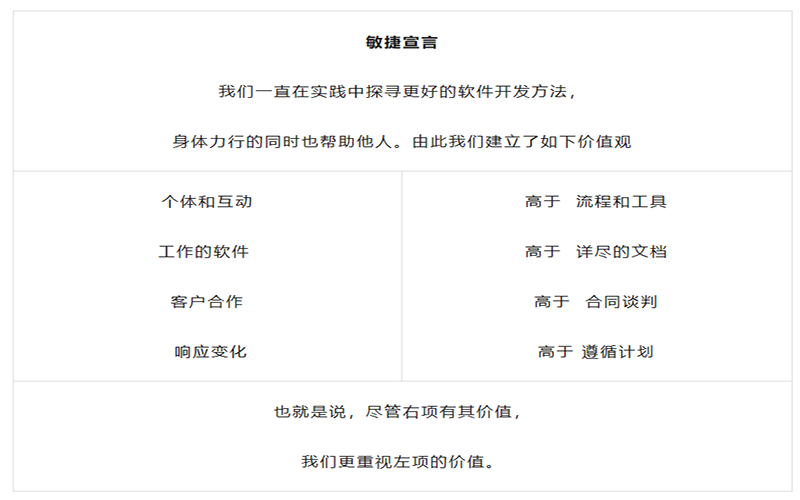 敏捷宣言

我们一直在实践中探寻更好的软件开发方法，

身体力行的同时也帮助他人。由此我们建立了如下价值观

| 个体和互动 | 高于 流程和工具 |
|---|---|
| 工作的软件 | 高于 详尽的文档 |
| 客户合作 | 高于 合同谈判 |
| 响应变化 | 高于 遵循计划 |

也就是说，尽管右项有其价值，

我们更重视左项的价值。